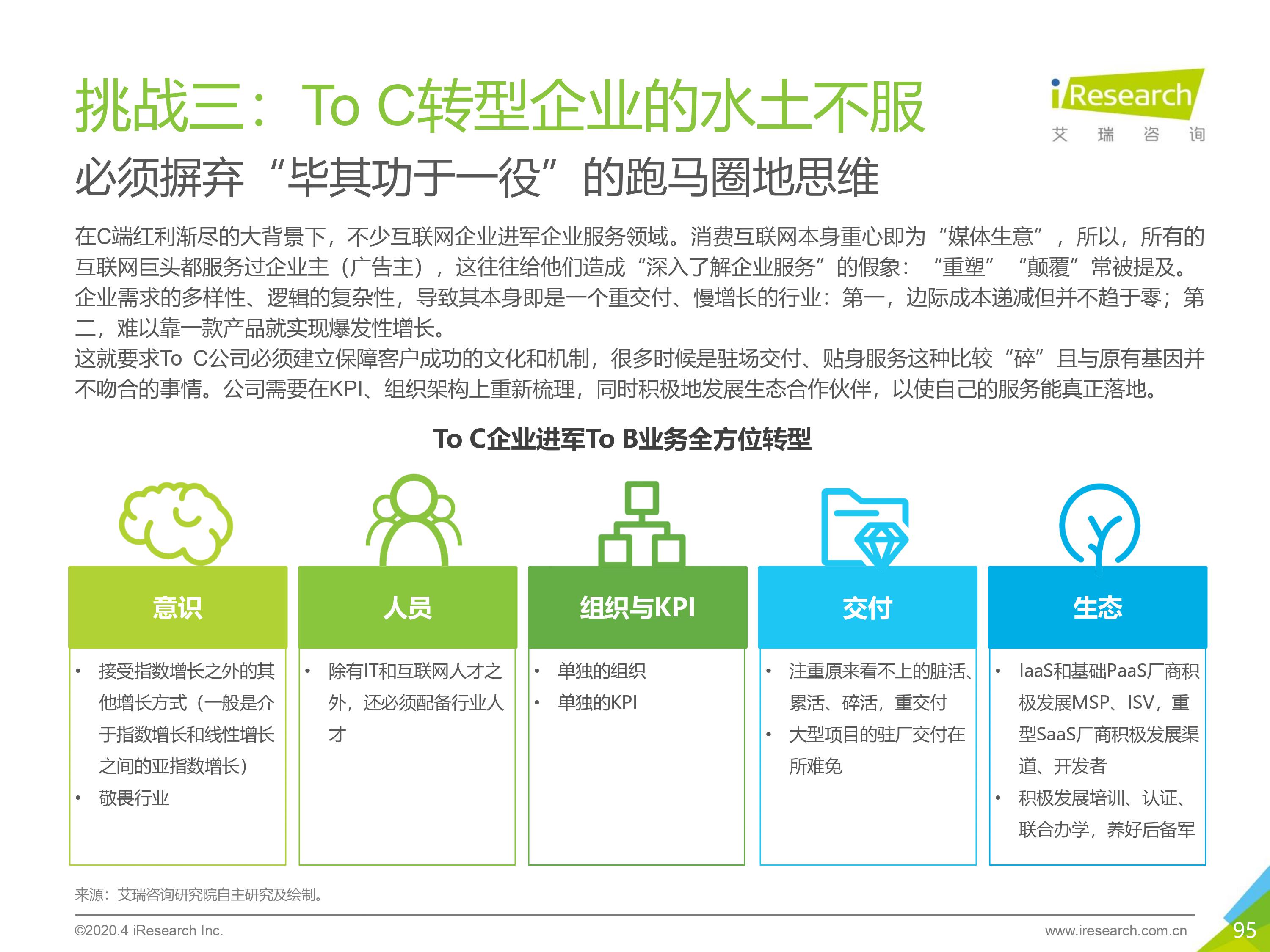 挑战三：To C转型企业的水土不服

iResearch
艾 瑞 咨 询

必须摒弃“毕其功于一役”的跑马圈地思维

在C端红利渐尽的大背景下，不少互联网企业进军企业服务领域。消费互联网本身重心即为“媒体生意”，所以，所有的互联网巨头都服务过企业主（广告主），这往往给他们造成“深入了解企业服务”的假象：“重塑”“颠覆”常被提及。企业需求的多样性、逻辑的复杂性，导致其本身即是一个重交付、慢增长的行业：第一，边际成本递减但并不趋于零；第二，难以靠一款产品就实现爆发性增长。

这就要求To C公司必须建立保障客户成功的文化和机制，很多时候是驻场交付、贴身服务这种比较“碎”且与原有基因并不吻合的事情。公司需要在KPI、组织架构上重新梳理，同时积极地发展生态合作伙伴，以使自己的服务能真正落地。

To C企业进军To B业务全方位转型

意识
• 接受指数增长之外的其他增长方式（一般是介于指数增长和线性增长之间的亚指数增长）
• 敬畏行业

人员
• 除有IT和互联网人才之外，还必须配备行业人才

组织与KPI
• 单独的组织
• 单独的KPI

交付
• 注重原来看不上的脏活、累活、碎活，重交付
• 大型项目的驻厂交付在所难免

生态
• IaaS和基础PaaS厂商积极发展MSP、ISV，重型SaaS厂商积极发展渠道、开发者
• 积极发展培训、认证、联合办学，养好后备军

来源：艾瑞咨询研究院自主研究及绘制。

©2020.4 iResearch Inc.
www.iresearch.com.cn
95